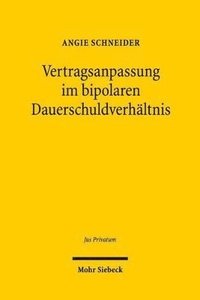 ANGIE SCHNEIDER

Vertragsanpassung im bipolaren Dauerschuldverhältnis

Jus Privatum

Mohr Siebeck